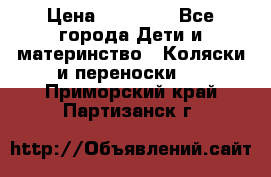 Цена                Все города Дети и материнство   Коляски и переноски     Приморский край Партизанск г

http://Объявлений.сайт